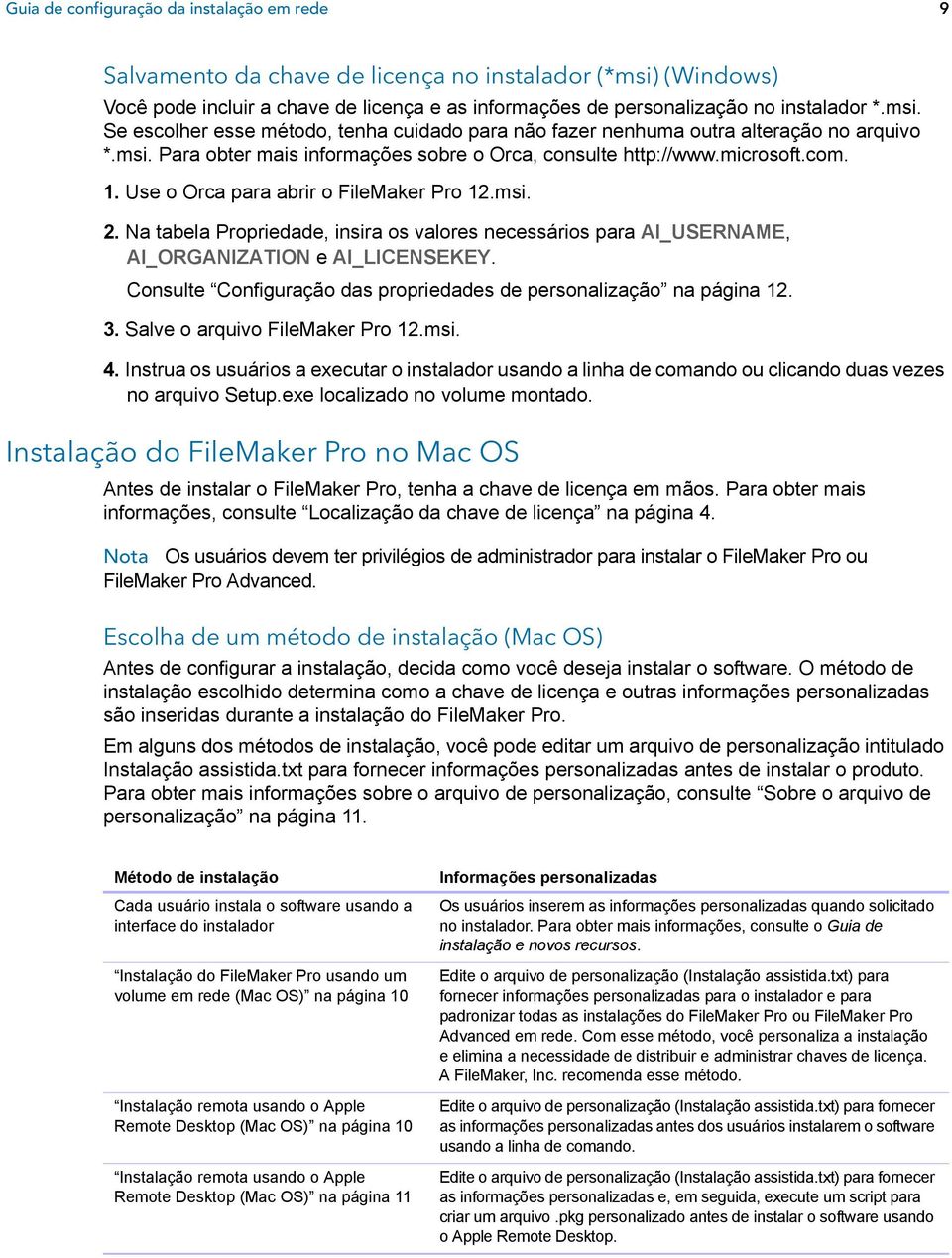 Guia de configuração da instalação em rede 9

Salvamento da chave de licença no instalador (*msi) (Windows)

Você pode incluir a chave de licença e as informações de personalização no instalador *.msi. Se escolher esse método, tenha cuidado para não fazer nenhuma outra alteração no arquivo *.msi. Para obter mais informações sobre o Orca, consulte http://www.microsoft.com.

1. Use o Orca para abrir o FileMaker Pro 12.msi.

2. Na tabela Propriedade, insira os valores necessários para AI_USERNAME, AI_ORGANIZATION e AI_LICENSEKEY.

Consulte “Configuração das propriedades de personalização” na página 12.

3. Salve o arquivo FileMaker Pro 12.msi.

4. Instrua os usuários a executar o instalador usando a linha de comando ou clicando duas vezes no arquivo Setup.exe localizado no volume montado.

Instalação do FileMaker Pro no Mac OS

Antes de instalar o FileMaker Pro, tenha a chave de licença em mãos. Para obter mais informações, consulte “Localização da chave de licença” na página 4.

Nota Os usuários devem ter privilégios de administrador para instalar o FileMaker Pro ou FileMaker Pro Advanced.

Escolha de um método de instalação (Mac OS)

Antes de configurar a instalação, decida como você deseja instalar o software. O método de instalação escolhido determina como a chave de licença e outras informações personalizadas são inseridas durante a instalação do FileMaker Pro.

Em alguns dos métodos de instalação, você pode editar um arquivo de personalização intitulado Instalação assistida.txt para fornecer informações personalizadas antes de instalar o produto. Para obter mais informações sobre o arquivo de personalização, consulte “Sobre o arquivo de personalização” na página 11.

| Método de instalação | Informações personalizadas |
|---|---|
| Cada usuário instala o software usando a interface do instalador | Os usuários inserem as informações personalizadas quando solicitado no instalador. Para obter mais informações, consulte o Guia de instalação e novos recursos. |
| “Instalação do FileMaker Pro usando um volume em rede (Mac OS)” na página 10 | Edite o arquivo de personalização (Instalação assistida.txt) para fornecer informações personalizadas para o instalador e para padronizar todas as instalações do FileMaker Pro ou FileMaker Pro Advanced em rede. Com esse método, você personaliza a instalação e elimina a necessidade de distribuir e administrar chaves de licença. A FileMaker, Inc. recomenda esse método. |
| “Instalação remota usando o Apple Remote Desktop (Mac OS)” na página 10 | Edite o arquivo de personalização (Instalação assistida.txt) para fornecer as informações personalizadas antes dos usuários instalarem o software usando a linha de comando. |
| “Instalação remota usando o Apple Remote Desktop (Mac OS)” na página 11 | Edite o arquivo de personalização (Instalação assistida.txt) para fornecer as informações personalizadas e, em seguida, execute um script para criar um arquivo .pkg personalizado antes de instalar o software usando o Apple Remote Desktop. |